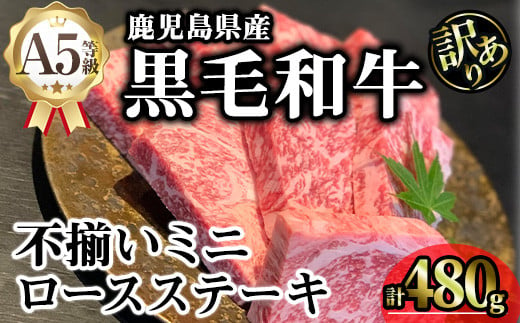 A5 等級

鹿児島県産
黒毛和牛

訳あり

不揃いミニ
ロースステーキ

計480g